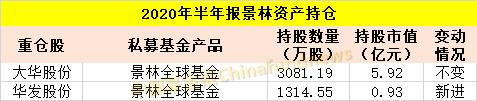 2020年半年报景林资产持仓

| 重仓股 | 私募基金产品 | 持股数量（万股） | 持股市值（亿元） | 变动情况 |
|---|---|---|---|---|
| 大华股份 | 景林全球基金 | 3081.19 | 5.92 | 不变 |
| 华发股份 | 景林全球基金 | 1314.55 | 0.93 | 新进 |

ChinaFundNews